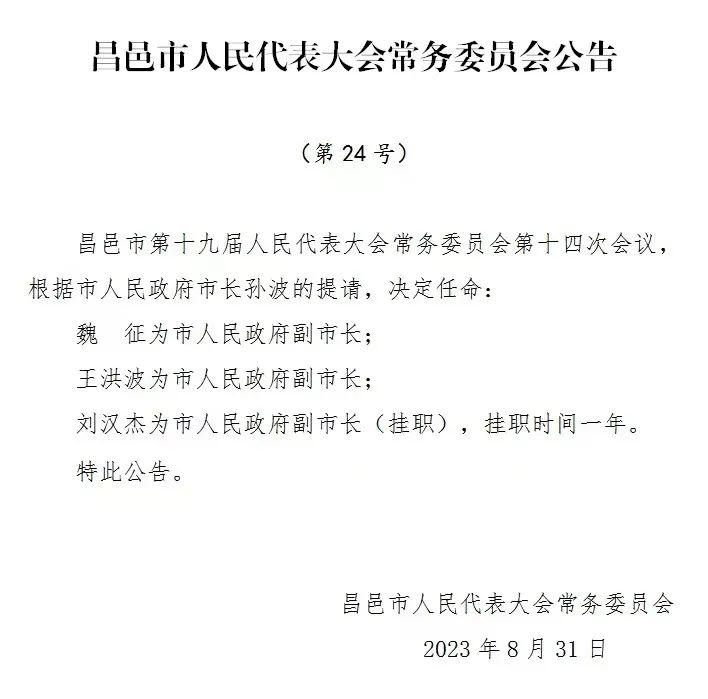 昌邑市人民代表大会常务委员会公告

（第 24 号）

昌邑市第十九届人民代表大会常务委员会第十四次会议，根据市人民政府市长孙波的提请，决定任命：

魏　征为市人民政府副市长；

王洪波为市人民政府副市长；

刘汉杰为市人民政府副市长（挂职），挂职时间一年。

特此公告。

昌邑市人民代表大会常务委员会

2023 年 8 月 31 日